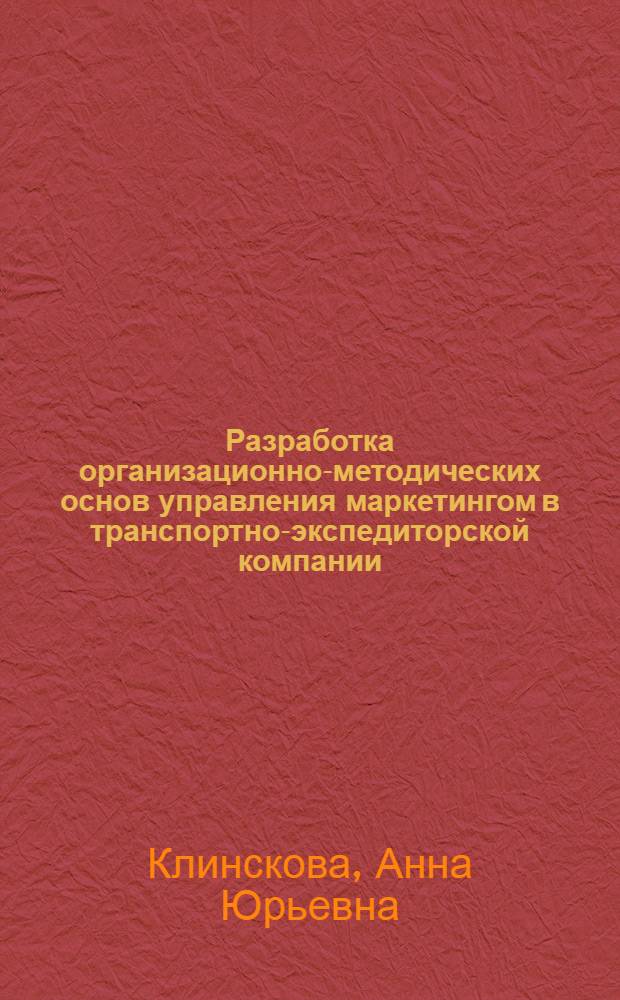 Разработка организационно-методических основ управления маркетингом в транспортно-экспедиторской компании

Клинскова, Анна Юрьевна